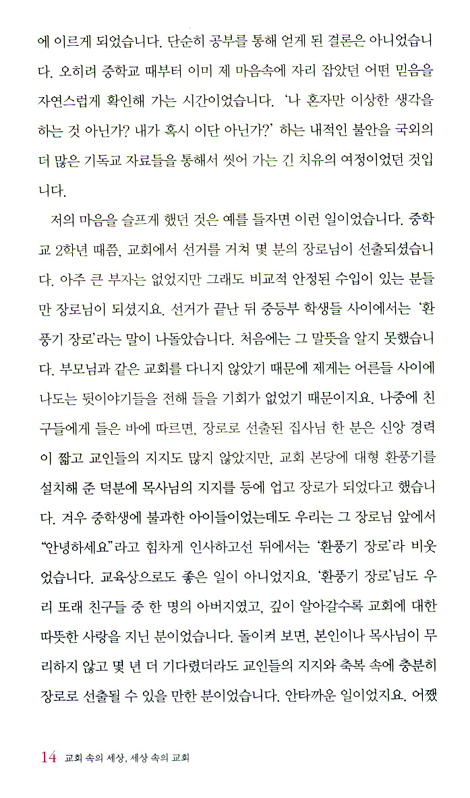 에 이르게 되었습니다. 단순히 공부를 통해 얻게 된 결론은 아니었습니다. 오히려 중학교 때부터 이미 제 마음속에 자리 잡았던 어떤 믿음을 자연스럽게 확인해 가는 시간이었습니다. '나 혼자만 이상한 생각을 하는 것 아닌가? 내가 혹시 이단 아닌가?' 하는 내적인 불안을 국외의 더 많은 기독교 자료들을 통해서 씻어 가는 긴 치유의 여정이었던 것입니다.

저의 마음을 슬프게 했던 것은 예를 들자면 이런 일이었습니다. 중학교 2학년 때쯤, 교회에서 선거를 거쳐 몇 분의 장로님이 선출되셨습니다. 아주 큰 부자는 없었지만 그래도 비교적 안정된 수입이 있는 분들만 장로님이 되셨지요. 선거가 끝난 뒤 중등부 학생들 사이에서는 '환풍기 장로'라는 말이 나돌았습니다. 처음에는 그 말뜻을 알지 못했습니다. 부모님과 같은 교회를 다니지 않았기 때문에 제게는 어른들 사이에 나도는 뒷이야기들을 전해 들을 기회가 없었기 때문이지요. 나중에 친구들에게 들은 바에 따르면, 장로로 선출된 집사님 한 분은 신앙 경력이 짧고 교인들의 지지도 많지 않았지만, 교회 본당에 대형 환풍기를 설치해 준 덕분에 목사님의 지지를 등에 업고 장로가 되었다고 했습니다. 겨우 중학생에 불과한 아이들이었는데도 우리는 그 장로님 앞에서 "안녕하세요"라고 힘차게 인사하고선 뒤에서는 '환풍기 장로'라 비웃었습니다. 교육상으로도 좋은 일이 아니었지요. '환풍기 장로'님도 우리 또래 친구들 중 한 명의 아버지였고, 깊이 알아갈수록 교회에 대한 따뜻한 사랑을 지닌 분이었습니다. 돌이켜 보면, 본인이나 목사님이 무리하지 않고 몇 년 더 기다렸더라도 교인들의 지지와 축복 속에 충분히 장로로 선출될 수 있을 만한 분이었습니다. 안타까운 일이었지요. 어쨌

14 교회 속의 세상, 세상 속의 교회